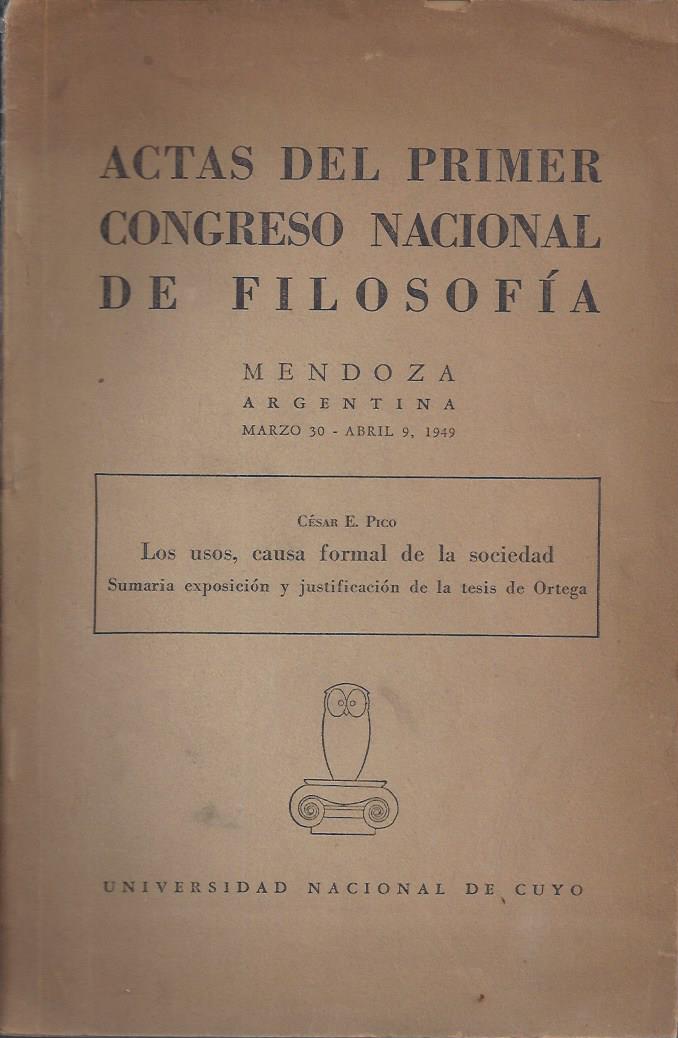 ACTAS DEL PRIMER CONGRESO NACIONAL DE FILOSOFÍA

MENDOZA
ARGENTINA
MARZO 30 - ABRIL 9, 1949

César E. Pico
Los usos, causa formal de la sociedad
Sumaria exposición y justificación de la tesis de Ortega

UNIVERSIDAD NACIONAL DE CUYO